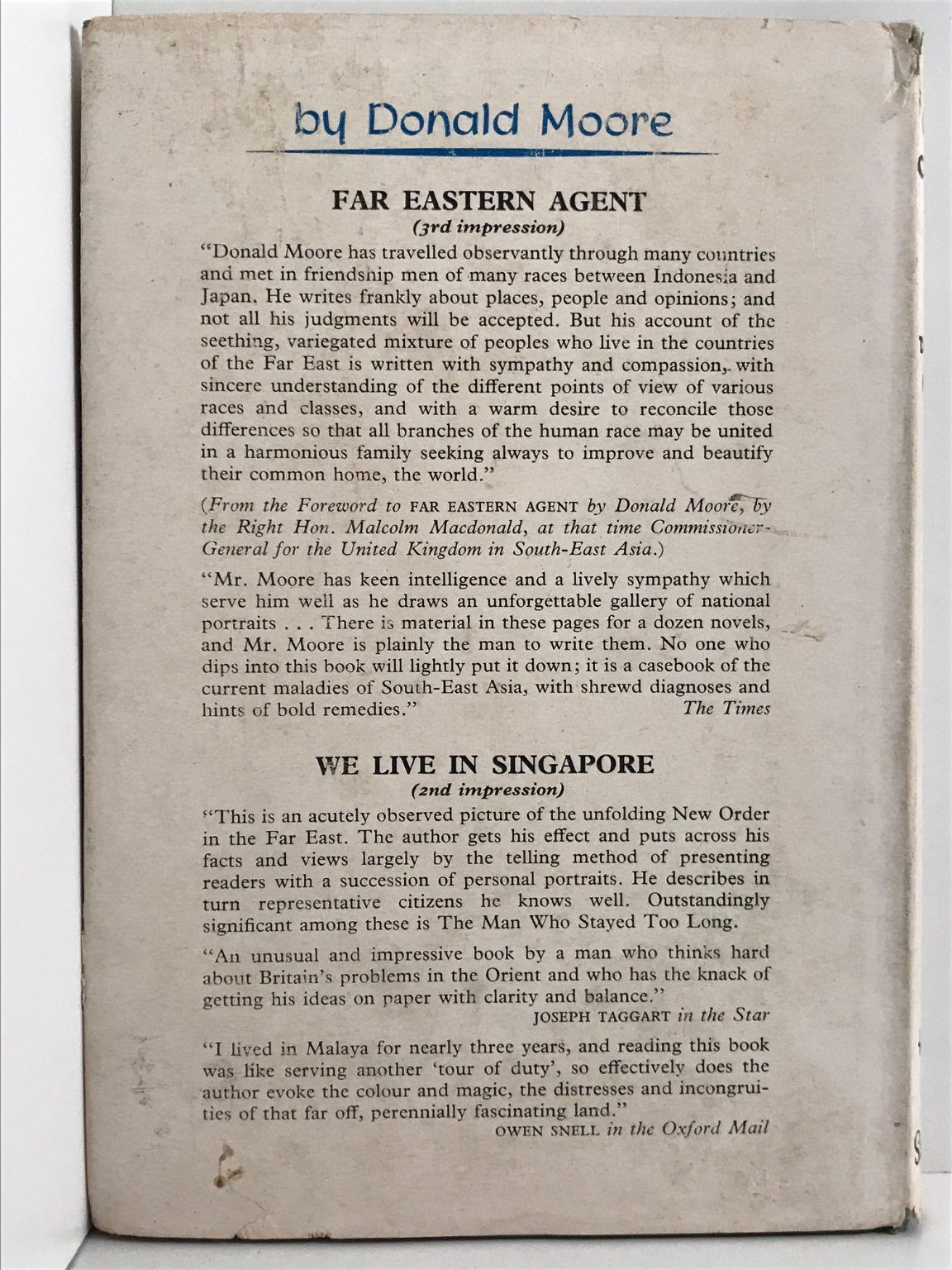 by Donald Moore

FAR EASTERN AGENT
(3rd impression)

"Donald Moore has travelled observantly through many countries and met in friendship men of many races between Indonesia and Japan. He writes frankly about places, people and opinions; and not all his judgments will be accepted. But his account of the seething, variegated mixture of peoples who live in the countries of the Far East is written with sympathy and compassion, with sincere understanding of the different points of view of various races and classes, and with a warm desire to reconcile those differences so that all branches of the human race may be united in a harmonious family seeking always to improve and beautify their common home, the world."

(From the Foreword to FAR EASTERN AGENT by Donald Moore, by the Right Hon. Malcolm Macdonald, at that time Commissioner-General for the United Kingdom in South-East Asia.)

"Mr. Moore has keen intelligence and a lively sympathy which serve him well as he draws an unforgettable gallery of national portraits . . . There is material in these pages for a dozen novels, and Mr. Moore is plainly the man to write them. No one who dips into this book will lightly put it down; it is a casebook of the current maladies of South-East Asia, with shrewd diagnoses and hints of bold remedies." The Times

WE LIVE IN SINGAPORE
(2nd impression)

"This is an acutely observed picture of the unfolding New Order in the Far East. The author gets his effect and puts across his facts and views largely by the telling method of presenting readers with a succession of personal portraits. He describes in turn representative citizens he knows well. Outstandingly significant among these is The Man Who Stayed Too Long.

"An unusual and impressive book by a man who thinks hard about Britain's problems in the Orient and who has the knack of getting his ideas on paper with clarity and balance."
JOSEPH TAGGART in the Star

"I lived in Malaya for nearly three years, and reading this book was like serving another 'tour of duty', so effectively does the author evoke the colour and magic, the distresses and incongruities of that far off, perennially fascinating land."
OWEN SNELL in the Oxford Mail